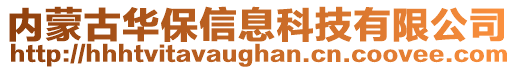 内蒙古华保信息科技有限公司
http://hhhtvitavaughan.cn.coovee.com